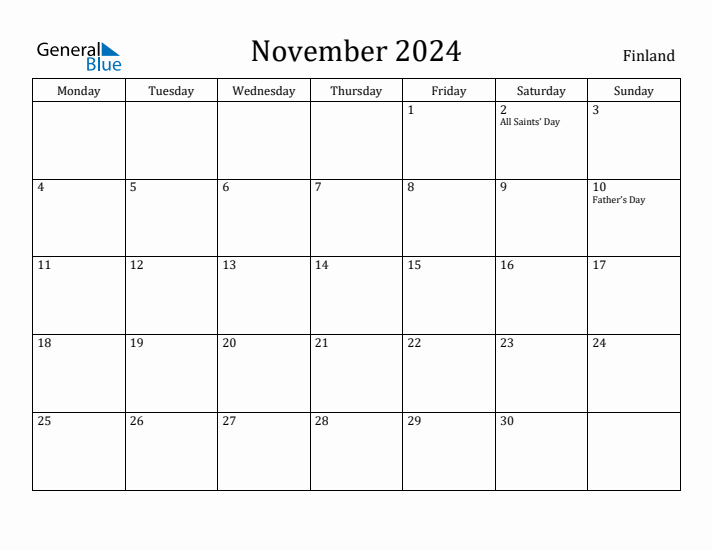 General Blue

November 2024

Finland

| Monday | Tuesday | Wednesday | Thursday | Friday | Saturday | Sunday |
|---|---|---|---|---|---|---|
| | | | | 1 | 2 All Saints' Day | 3 |
| 4 | 5 | 6 | 7 | 8 | 9 | 10 Father's Day |
| 11 | 12 | 13 | 14 | 15 | 16 | 17 |
| 18 | 19 | 20 | 21 | 22 | 23 | 24 |
| 25 | 26 | 27 | 28 | 29 | 30 | |